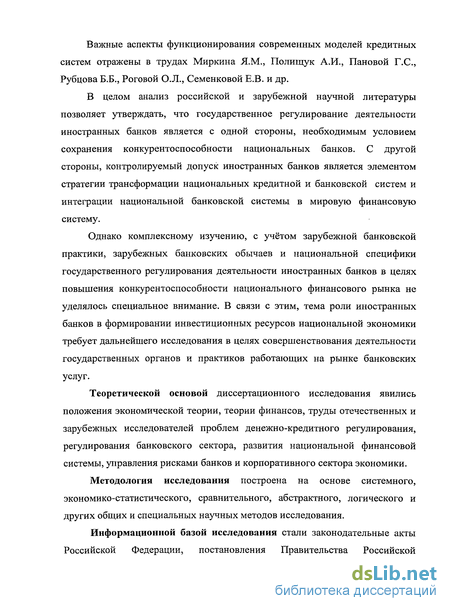 Важные аспекты функционирования современных моделей кредитных систем отражены в трудах Миркина Я.М., Полищук А.И., Пановой Г.С., Рубцова Б.Б., Роговой О.Л., Семенковой Е.В. и др.

В целом анализ российской и зарубежной научной литературы позволяет утверждать, что государственное регулирование деятельности иностранных банков является с одной стороны, необходимым условием сохранения конкурентоспособности национальных банков. С другой стороны, контролируемый допуск иностранных банков является элементом стратегии трансформации национальных кредитной и банковской систем и интеграции национальной банковской системы в мировую финансовую систему.

Однако комплексному изучению, с учётом зарубежной банковской практики, зарубежных банковских обычаев и национальной специфики государственного регулирования деятельности иностранных банков в целях повышения конкурентоспособности национального финансового рынка не уделялось специальное внимание. В связи с этим, тема роли иностранных банков в формировании инвестиционных ресурсов национальной экономики требует дальнейшего исследования в целях совершенствования деятельности государственных органов и практиков работающих на рынке банковских услуг.

Теоретической основой диссертационного исследования явились положения экономической теории, теории финансов, труды отечественных и зарубежных исследователей проблем денежно-кредитного регулирования, регулирования банковского сектора, развития национальной финансовой системы, управления рисками банков и корпоративного сектора экономики.

Методология исследования построена на основе системного, экономико-статистического, сравнительного, абстрактного, логического и других общих и специальных научных методов исследования.

Информационной базой исследования стали законодательные акты Российской Федерации, постановления Правительства Российской

dsLib.net
библиотека диссертаций